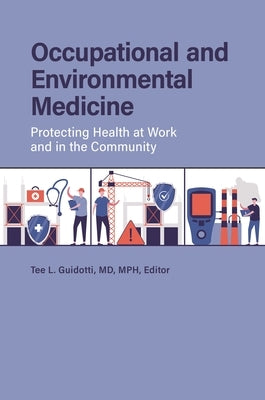 Occupational and Environmental Medicine

Protecting Health at Work and in the Community

Tee L. Guidotti, MD, MPH, Editor